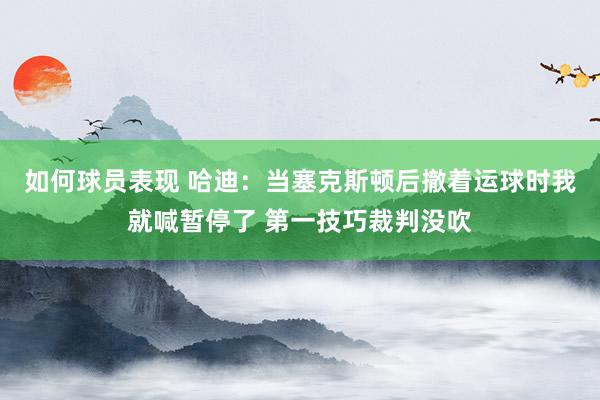 如何球员表现 哈迪：当塞克斯顿后撤着运球时我就喊暂停了 第一技巧裁判没吹